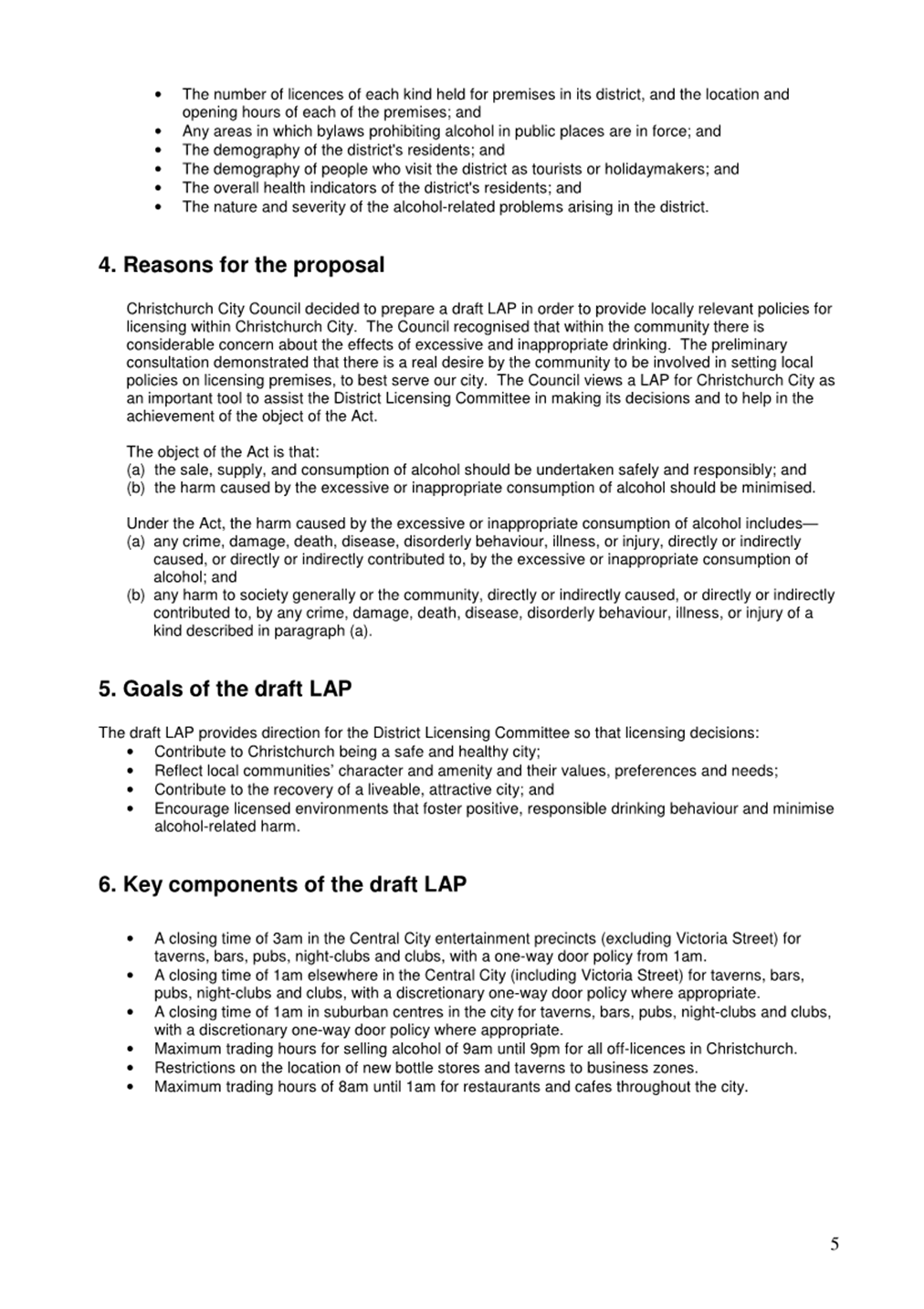 • The number of licences of each kind held for premises in its district, and the location and opening hours of each of the premises; and
• Any areas in which bylaws prohibiting alcohol in public places are in force; and
• The demography of the district's residents; and
• The demography of people who visit the district as tourists or holidaymakers; and
• The overall health indicators of the district's residents; and
• The nature and severity of the alcohol-related problems arising in the district.

4. Reasons for the proposal

Christchurch City Council decided to prepare a draft LAP in order to provide locally relevant policies for licensing within Christchurch City. The Council recognised that within the community there is considerable concern about the effects of excessive and inappropriate drinking. The preliminary consultation demonstrated that there is a real desire by the community to be involved in setting local policies on licensing premises, to best serve our city. The Council views a LAP for Christchurch City as an important tool to assist the District Licensing Committee in making its decisions and to help in the achievement of the object of the Act.

The object of the Act is that:
(a) the sale, supply, and consumption of alcohol should be undertaken safely and responsibly; and
(b) the harm caused by the excessive or inappropriate consumption of alcohol should be minimised.

Under the Act, the harm caused by the excessive or inappropriate consumption of alcohol includes—
(a) any crime, damage, death, disease, disorderly behaviour, illness, or injury, directly or indirectly caused, or directly or indirectly contributed to, by the excessive or inappropriate consumption of alcohol; and
(b) any harm to society generally or the community, directly or indirectly caused, or directly or indirectly contributed to, by any crime, damage, death, disease, disorderly behaviour, illness, or injury of a kind described in paragraph (a).

5. Goals of the draft LAP

The draft LAP provides direction for the District Licensing Committee so that licensing decisions:
• Contribute to Christchurch being a safe and healthy city;
• Reflect local communities' character and amenity and their values, preferences and needs;
• Contribute to the recovery of a liveable, attractive city; and
• Encourage licensed environments that foster positive, responsible drinking behaviour and minimise alcohol-related harm.

6. Key components of the draft LAP

• A closing time of 3am in the Central City entertainment precincts (excluding Victoria Street) for taverns, bars, pubs, night-clubs and clubs, with a one-way door policy from 1am.
• A closing time of 1am elsewhere in the Central City (including Victoria Street) for taverns, bars, pubs, night-clubs and clubs, with a discretionary one-way door policy where appropriate.
• A closing time of 1am in suburban centres in the city for taverns, bars, pubs, night-clubs and clubs, with a discretionary one-way door policy where appropriate.
• Maximum trading hours for selling alcohol of 9am until 9pm for all off-licences in Christchurch.
• Restrictions on the location of new bottle stores and taverns to business zones.
• Maximum trading hours of 8am until 1am for restaurants and cafes throughout the city.

5